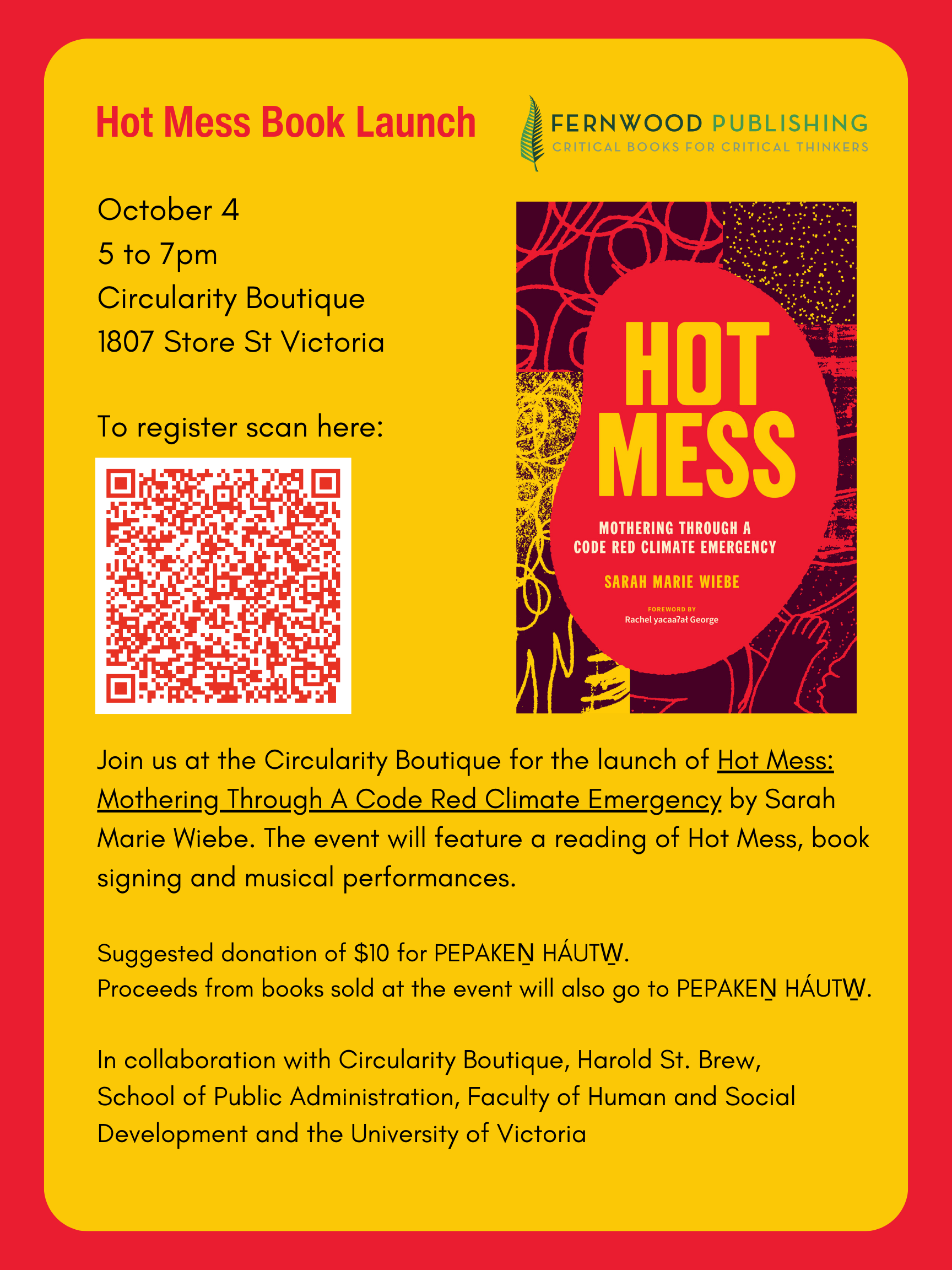 Hot Mess Book Launch

FERNWOOD PUBLISHING
CRITICAL BOOKS FOR CRITICAL THINKERS

October 4
5 to 7pm
Circularity Boutique
1807 Store St Victoria

To register scan here:

HOT MESS
MOTHERING THROUGH A CODE RED CLIMATE EMERGENCY
SARAH MARIE WIEBE
FOREWORD BY
Rachel yacaaʔał George

Join us at the Circularity Boutique for the launch of Hot Mess: Mothering Through A Code Red Climate Emergency by Sarah Marie Wiebe. The event will feature a reading of Hot Mess, book signing and musical performances.

Suggested donation of $10 for PEPAKEṈ HÁUTW̱.
Proceeds from books sold at the event will also go to PEPAKEṈ HÁUTW̱.

In collaboration with Circularity Boutique, Harold St. Brew, School of Public Administration, Faculty of Human and Social Development and the University of Victoria